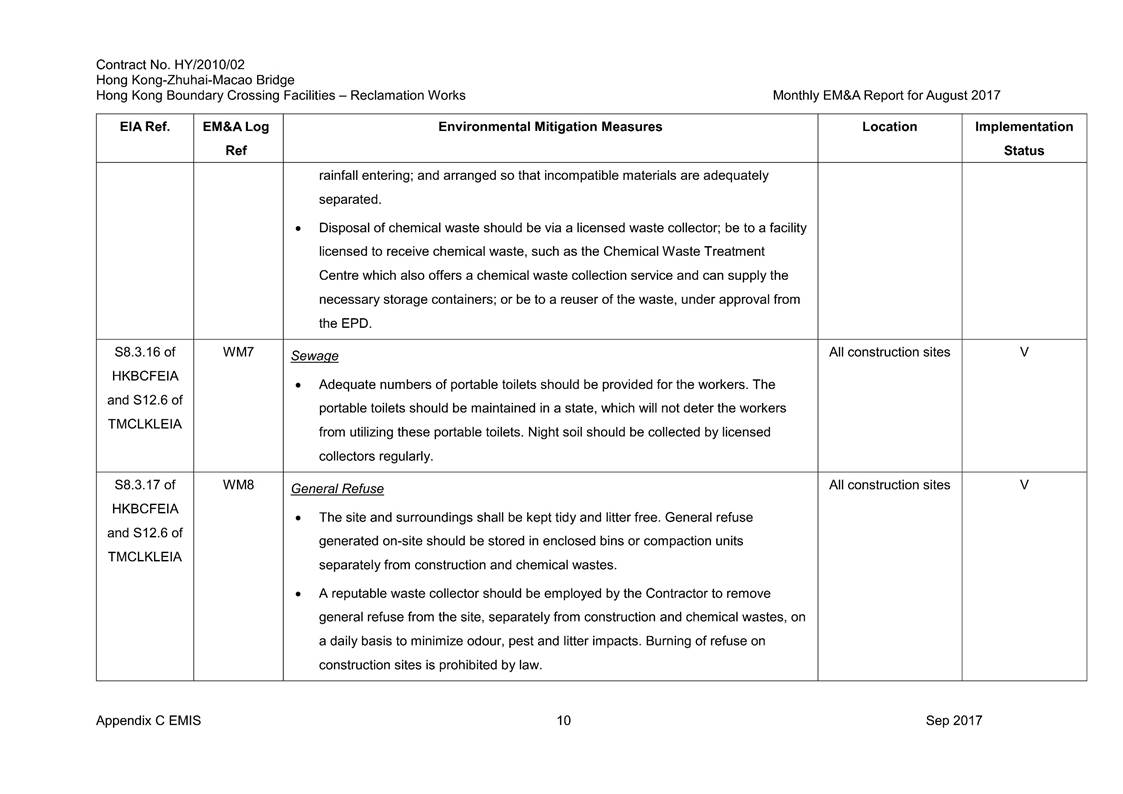 Contract No. HY/2010/02
Hong Kong-Zhuhai-Macao Bridge
Hong Kong Boundary Crossing Facilities – Reclamation Works

Monthly EM&A Report for August 2017

| EIA Ref. | EM&A Log Ref | Environmental Mitigation Measures | Location | Implementation Status |
|---|---|---|---|---|
| | | rainfall entering; and arranged so that incompatible materials are adequately separated. • Disposal of chemical waste should be via a licensed waste collector; be to a facility licensed to receive chemical waste, such as the Chemical Waste Treatment Centre which also offers a chemical waste collection service and can supply the necessary storage containers; or be to a reuser of the waste, under approval from the EPD. | | |
| S8.3.16 of HKBCFEIA and S12.6 of TMCLKLEIA | WM7 | Sewage • Adequate numbers of portable toilets should be provided for the workers. The portable toilets should be maintained in a state, which will not deter the workers from utilizing these portable toilets. Night soil should be collected by licensed collectors regularly. | All construction sites | V |
| S8.3.17 of HKBCFEIA and S12.6 of TMCLKLEIA | WM8 | General Refuse • The site and surroundings shall be kept tidy and litter free. General refuse generated on-site should be stored in enclosed bins or compaction units separately from construction and chemical wastes. • A reputable waste collector should be employed by the Contractor to remove general refuse from the site, separately from construction and chemical wastes, on a daily basis to minimize odour, pest and litter impacts. Burning of refuse on construction sites is prohibited by law. | All construction sites | V |

Appendix C EMIS
10
Sep 2017